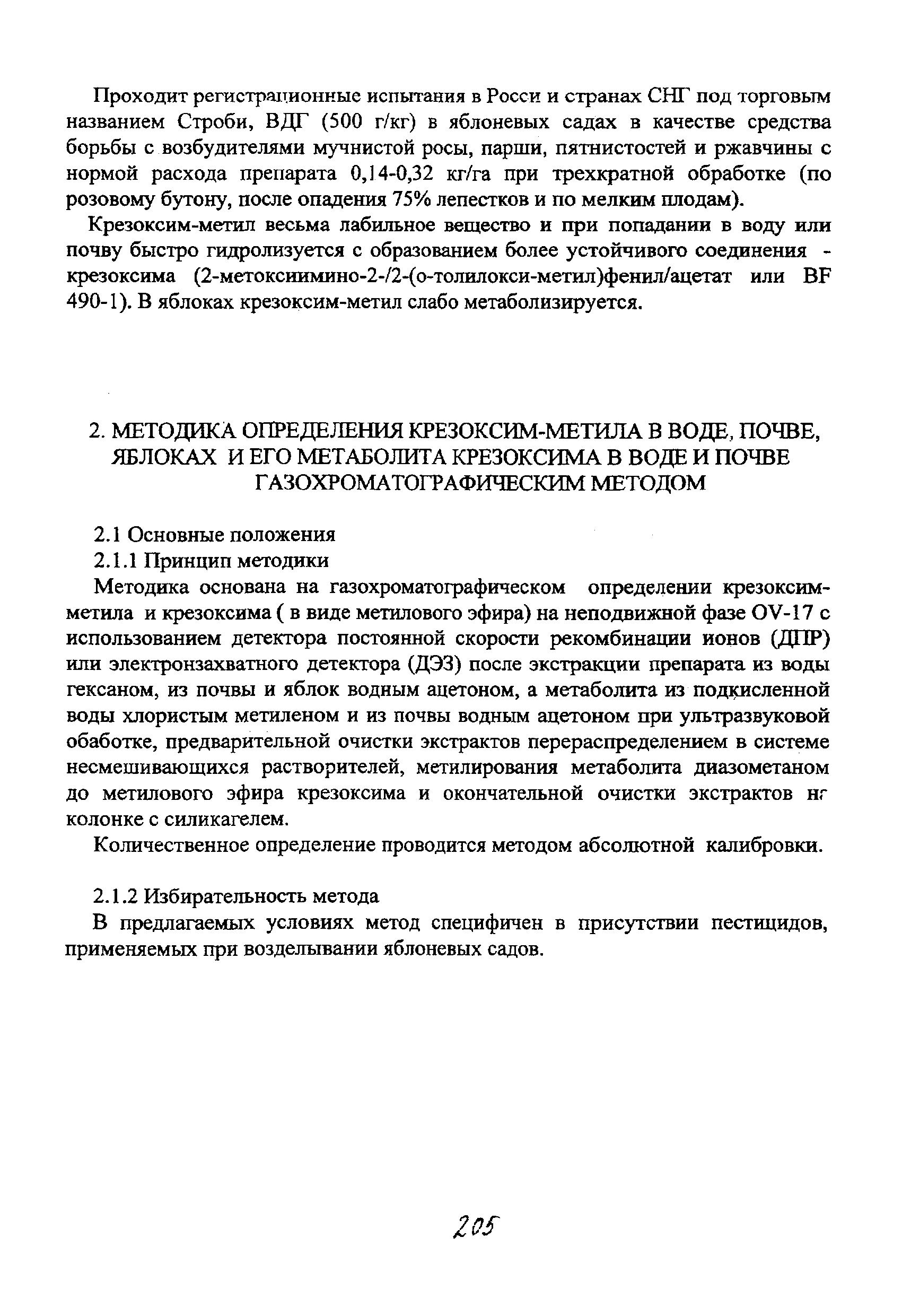 Проходит регистрационные испытания в Росси и странах СНГ под торговым названием Строби, ВДГ (500 г/кг) в яблоневых садах в качестве средства борьбы с возбудителями мучнистой росы, парши, пятнистостей и ржавчины с нормой расхода препарата 0,14-0,32 кг/га при трехкратной обработке (по розовому бутону, после опадения 75% лепестков и по мелким плодам).

Крезоксим-метил весьма лабильное вещество и при попадании в воду или почву быстро гидролизуется с образованием более устойчивого соединения - крезоксима (2-метоксиимино-2-/2-(о-толилокси-метил)фенил/ацетат или BF 490-1). В яблоках крезоксим-метил слабо метаболизируется.

2. МЕТОДИКА ОПРЕДЕЛЕНИЯ КРЕЗОКСИМ-МЕТИЛА В ВОДЕ, ПОЧВЕ, ЯБЛОКАХ И ЕГО МЕТАБОЛИТА КРЕЗОКСИМА В ВОДЕ И ПОЧВЕ ГАЗОХРОМАТОГРАФИЧЕСКИМ МЕТОДОМ

2.1 Основные положения

2.1.1 Принцип методики

Методика основана на газохроматографическом определении крезоксим-метила и крезоксима ( в виде метилового эфира) на неподвижной фазе OV-17 с использованием детектора постоянной скорости рекомбинации ионов (ДПР) или электронзахватного детектора (ДЭЗ) после экстракции препарата из воды гексаном, из почвы и яблок водным ацетоном, а метаболита из подкисленной воды хлористым метиленом и из почвы водным ацетоном при ультразвуковой обаботке, предварительной очистки экстрактов перераспределением в системе несмешивающихся растворителей, метилирования метаболита диазометаном до метилового эфира крезоксима и окончательной очистки экстрактов на колонке с силикагелем.

Количественное определение проводится методом абсолютной калибровки.

2.1.2 Избирательность метода

В предлагаемых условиях метод специфичен в присутствии пестицидов, применяемых при возделывании яблоневых садов.

205